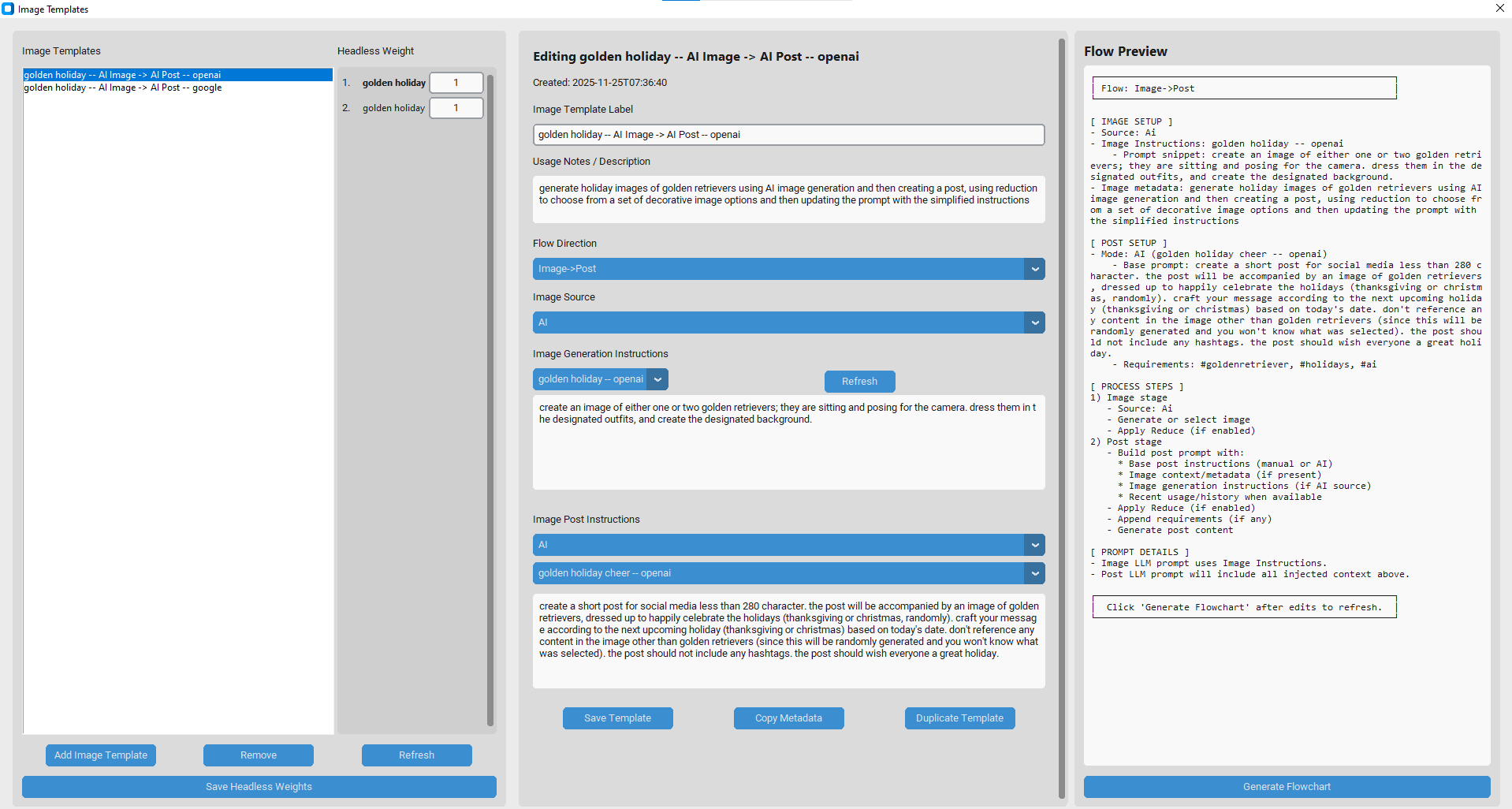 Image Templates

Image Templates

golden holiday -- AI Image -> AI Post -- openai
golden holiday -- AI Image -> AI Post -- google

Headless Weight

1. golden holiday 1
2. golden holiday 1

Add Image Template
Remove
Refresh
Save Headless Weights

Editing golden holiday -- AI Image -> AI Post -- openai

Created: 2025-11-25T07:36:40

Image Template Label

golden holiday -- AI Image -> AI Post -- openai

Usage Notes / Description

generate holiday images of golden retrievers using AI image generation and then creating a post, using reduction to choose from a set of decorative image options and then updating the prompt with the simplified instructions

Flow Direction

Image->Post

Image Source

AI

Image Generation Instructions

golden holiday -- openai

Refresh

create an image of either one or two golden retrievers; they are sitting and posing for the camera. dress them in the designated outfits, and create the designated background.

Image Post Instructions

AI

golden holiday cheer -- openai

create a short post for social media less than 280 character. the post will be accompanied by an image of golden retrievers, dressed up to happily celebrate the holidays (thanksgiving or christmas, randomly). craft your message according to the next upcoming holiday (thanksgiving or christmas) based on today's date. don't reference any content in the image other than golden retrievers (since this will be randomly generated and you won't know what was selected). the post should not include any hashtags. the post should wish everyone a great holiday.

Save Template
Copy Metadata
Duplicate Template

Flow Preview

Flow: Image->Post

[ IMAGE SETUP ]
- Source: Ai
- Image Instructions: golden holiday -- openai
- Prompt snippet: create an image of either one or two golden retrievers; they are sitting and posing for the camera. dress them in the designated outfits, and create the designated background.
- Image metadata: generate holiday images of golden retrievers using AI image generation and then creating a post, using reduction to choose from a set of decorative image options and then updating the prompt with the simplified instructions

[ POST SETUP ]
- Mode: AI (golden holiday cheer -- openai)
- Base prompt: create a short post for social media less than 280 character. the post will be accompanied by an image of golden retrievers, dressed up to happily celebrate the holidays (thanksgiving or christmas, randomly). craft your message according to the next upcoming holiday (thanksgiving or christmas) based on today's date. don't reference any content in the image other than golden retrievers (since this will be randomly generated and you won't know what was selected). the post should not include any hashtags. the post should wish everyone a great holiday.
- Requirements: #goldenretriever, #holidays, #ai

[ PROCESS STEPS ]
1) Image stage
- Source: Ai
- Generate or select image
- Apply Reduce (if enabled)
2) Post stage
- Build post prompt with:
* Base post instructions (manual or AI)
* Image context/metadata (if present)
* Image generation instructions (if AI source)
* Recent usage/history when available
- Apply Reduce (if enabled)
- Append requirements (if any)
- Generate post content

[ PROMPT DETAILS ]
- Image LLM prompt uses Image Instructions.
- Post LLM prompt will include all injected context above.

Click 'Generate Flowchart' after edits to refresh.

Generate Flowchart